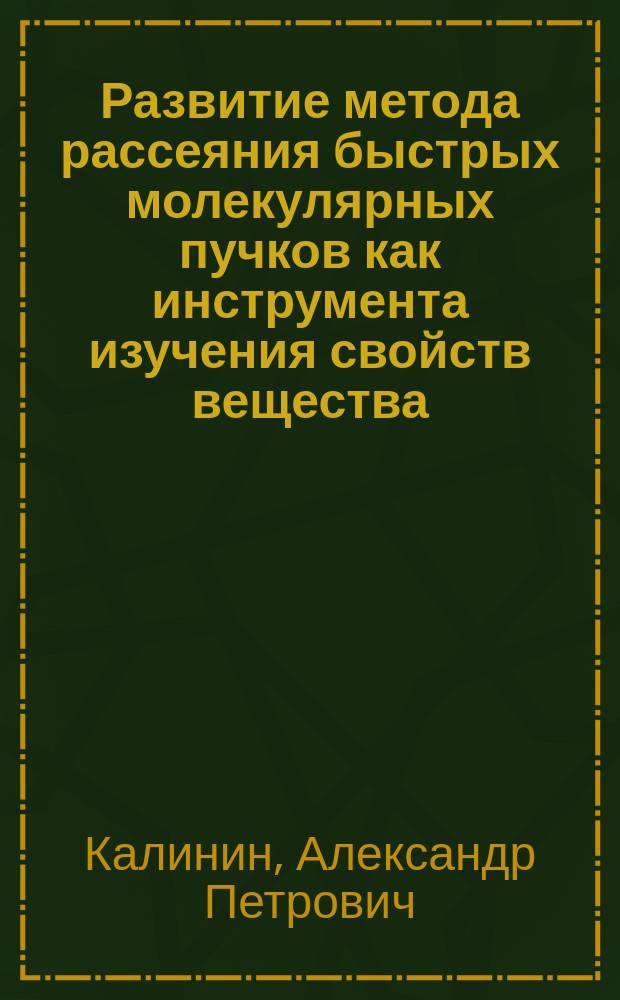 Развитие метода рассеяния быстрых молекулярных пучков как инструмента изучения свойств вещества

Калинин, Александр Петрович